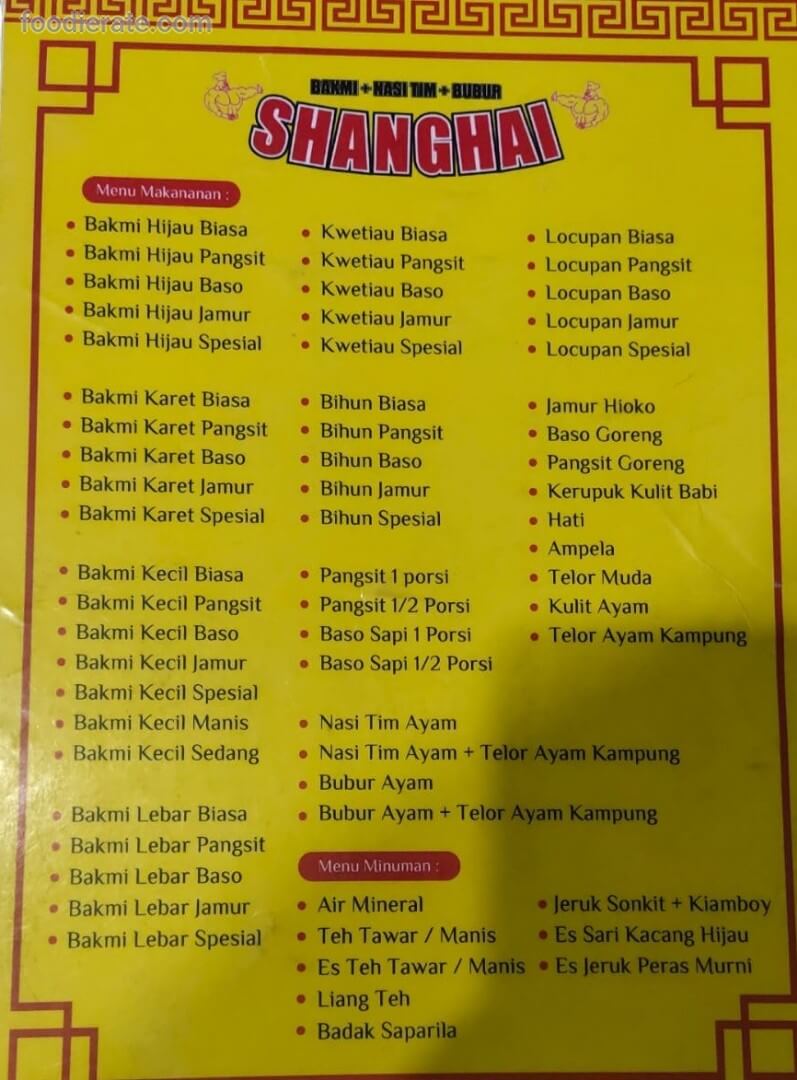 BAKMI + NASI TIM + BUBUR
SHANGHAI

Menu Makananan :

• Bakmi Hijau Biasa
• Bakmi Hijau Pangsit
• Bakmi Hijau Baso
• Bakmi Hijau Jamur
• Bakmi Hijau Spesial

• Bakmi Karet Biasa
• Bakmi Karet Pangsit
• Bakmi Karet Baso
• Bakmi Karet Jamur
• Bakmi Karet Spesial

• Bakmi Kecil Biasa
• Bakmi Kecil Pangsit
• Bakmi Kecil Baso
• Bakmi Kecil Jamur
• Bakmi Kecil Spesial
• Bakmi Kecil Manis
• Bakmi Kecil Sedang

• Bakmi Lebar Biasa
• Bakmi Lebar Pangsit
• Bakmi Lebar Baso
• Bakmi Lebar Jamur
• Bakmi Lebar Spesial

• Kwetiau Biasa
• Kwetiau Pangsit
• Kwetiau Baso
• Kwetiau Jamur
• Kwetiau Spesial

• Bihun Biasa
• Bihun Pangsit
• Bihun Baso
• Bihun Jamur
• Bihun Spesial

• Pangsit 1 porsi
• Pangsit 1/2 Porsi
• Baso Sapi 1 Porsi
• Baso Sapi 1/2 Porsi

• Nasi Tim Ayam
• Nasi Tim Ayam + Telor Ayam Kampung
• Bubur Ayam
• Bubur Ayam + Telor Ayam Kampung

• Locupan Biasa
• Locupan Pangsit
• Locupan Baso
• Locupan Jamur
• Locupan Spesial

• Jamur Hioko
• Baso Goreng
• Pangsit Goreng
• Kerupuk Kulit Babi
• Hati
• Ampela
• Telor Muda
• Kulit Ayam
• Telor Ayam Kampung

Menu Minuman :

• Air Mineral
• Teh Tawar / Manis
• Es Teh Tawar / Manis
• Liang Teh
• Badak Saparila

• Jeruk Sonkit + Kiamboy
• Es Sari Kacang Hijau
• Es Jeruk Peras Murni

foodierate.com